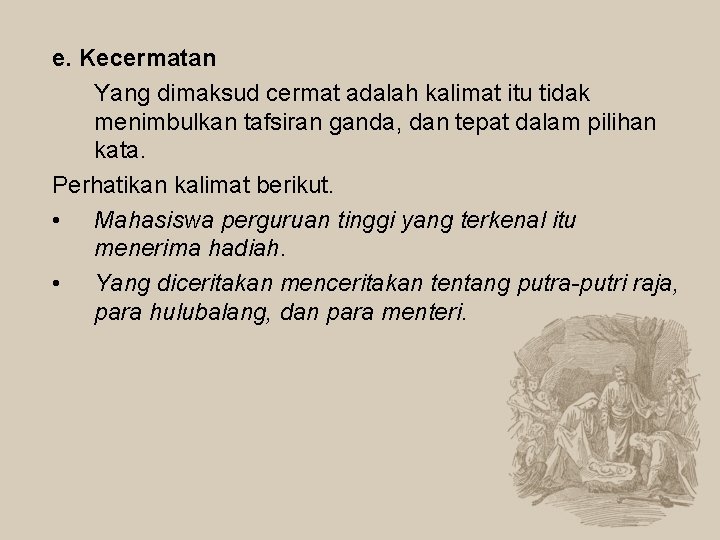 e. Kecermatan

Yang dimaksud cermat adalah kalimat itu tidak menimbulkan tafsiran ganda, dan tepat dalam pilihan kata.

Perhatikan kalimat berikut.

• Mahasiswa perguruan tinggi yang terkenal itu menerima hadiah.

• Yang diceritakan menceritakan tentang putra-putri raja, para hulubalang, dan para menteri.